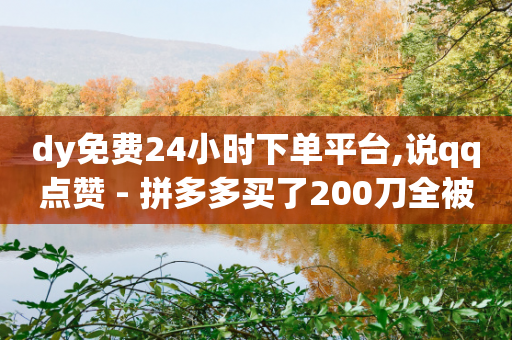 dy免费24小时下单平台,说qq点赞 - 拼多多买了200刀全被